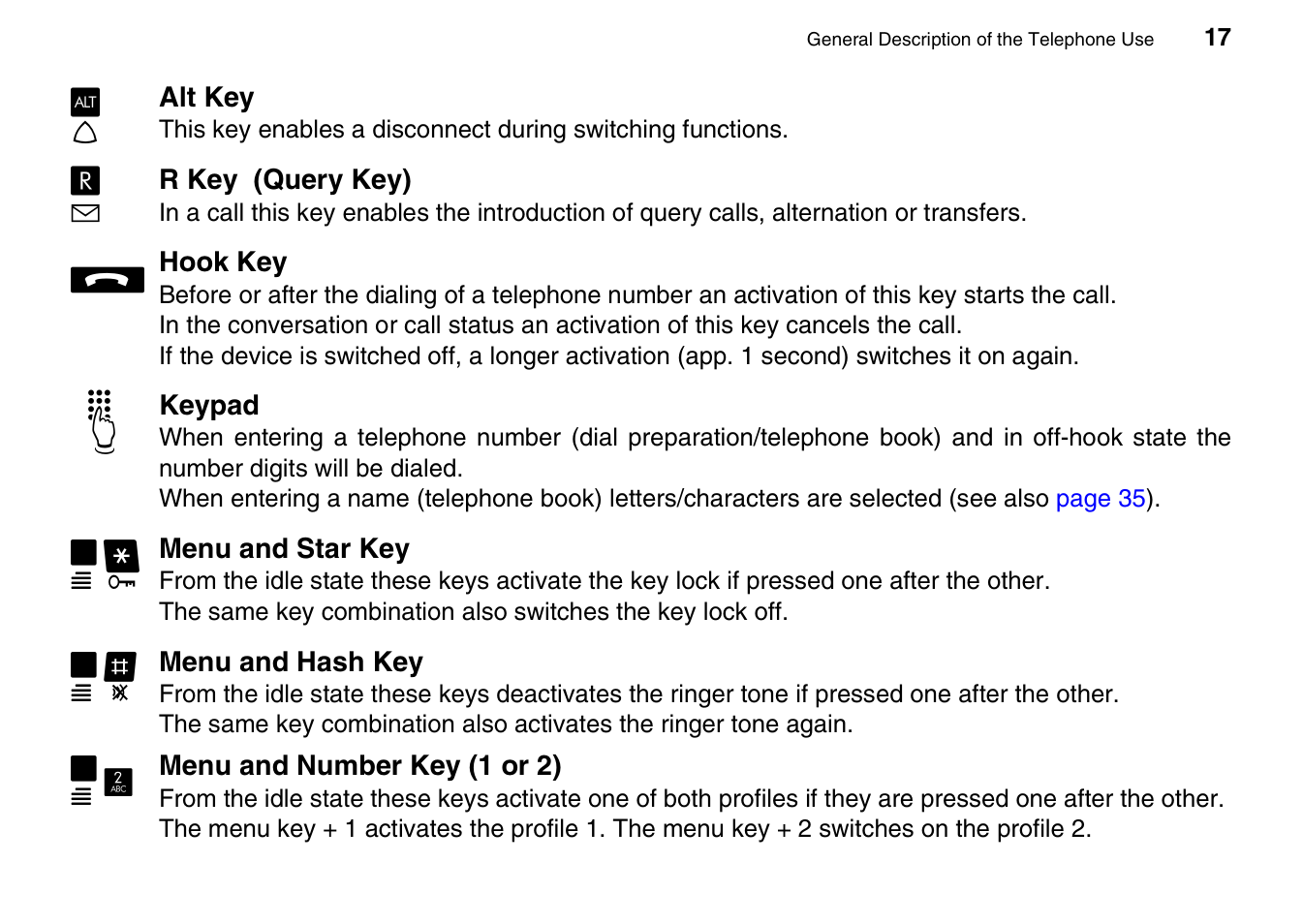 General Description of the Telephone Use 17

ALT

Alt Key
This key enables a disconnect during switching functions.

R

R Key (Query Key)
In a call this key enables the introduction of query calls, alternation or transfers.

Hook Key
Before or after the dialing of a telephone number an activation of this key starts the call.
In the conversation or call status an activation of this key cancels the call.
If the device is switched off, a longer activation (app. 1 second) switches it on again.

Keypad
When entering a telephone number (dial preparation/telephone book) and in off-hook state the number digits will be dialed.
When entering a name (telephone book) letters/characters are selected (see also page 35).

Menu and Star Key
From the idle state these keys activate the key lock if pressed one after the other.
The same key combination also switches the key lock off.

Menu and Hash Key
From the idle state these keys deactivates the ringer tone if pressed one after the other.
The same key combination also activates the ringer tone again.

2 ABC

Menu and Number Key (1 or 2)
From the idle state these keys activate one of both profiles if they are pressed one after the other.
The menu key + 1 activates the profile 1. The menu key + 2 switches on the profile 2.